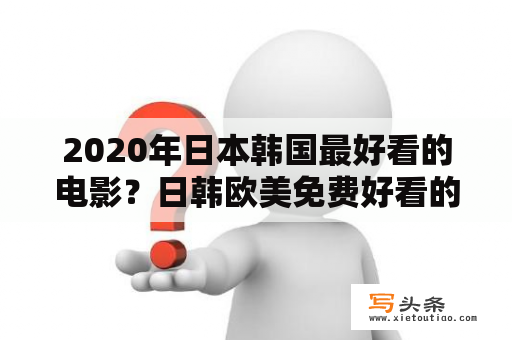 2020年日本韩国最好看的电影？日韩欧美免费好看的

写头条
www.xietoutiao.com